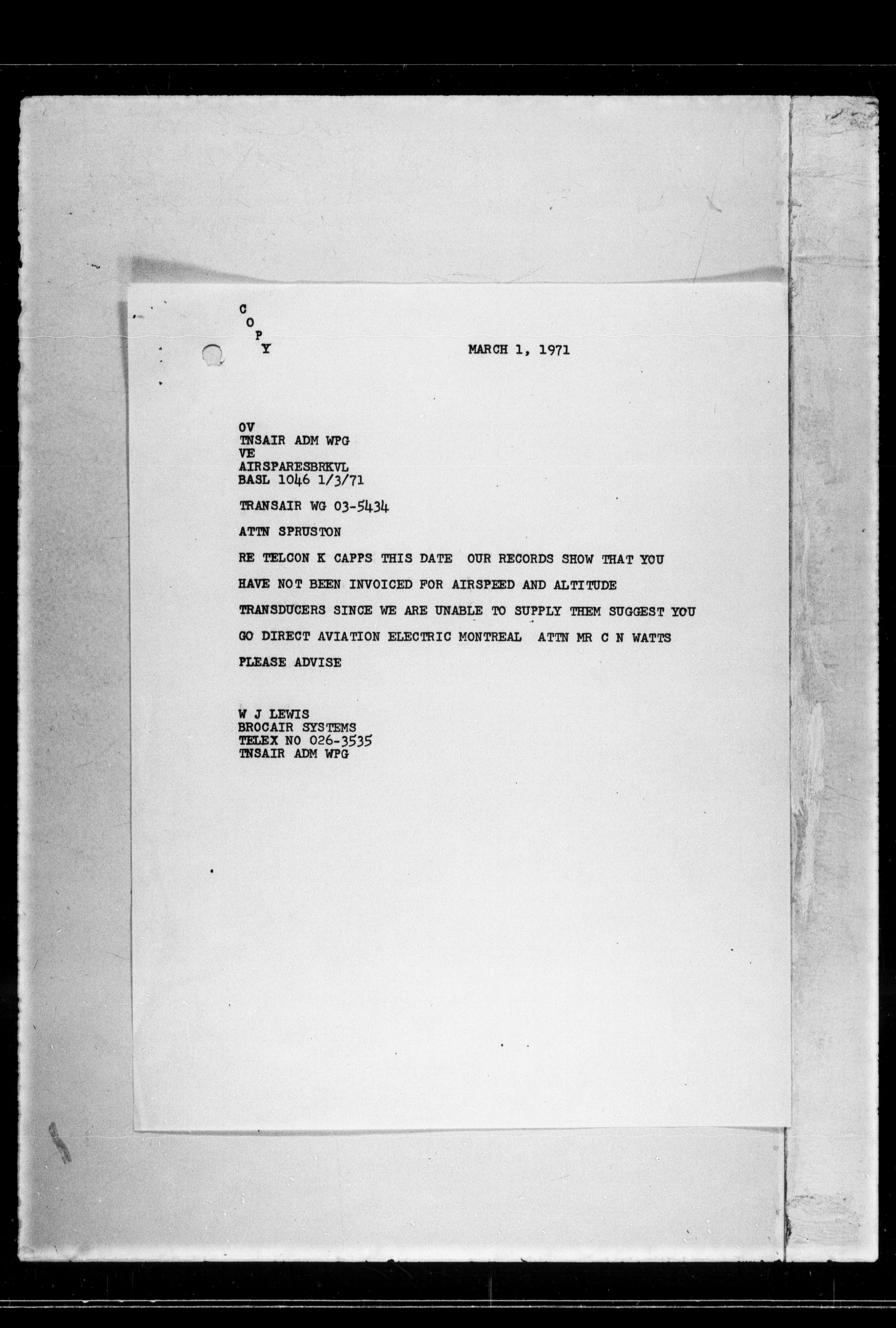 C
O
P
Y

MARCH 1, 1971

OV
TNSAIR ADM WPG
VE
AIRSPARESBRKVL
BASL 1046 1/3/71

TRANSAIR WG 03-5434

ATTN SPRUSTON

RE TELCON K CAPPS THIS DATE OUR RECORDS SHOW THAT YOU HAVE NOT BEEN INVOICED FOR AIRSPEED AND ALTITUDE TRANSDUCERS SINCE WE ARE UNABLE TO SUPPLY THEM SUGGEST YOU GO DIRECT AVIATION ELECTRIC MONTREAL ATTN MR C N WATTS PLEASE ADVISE

W J LEWIS
BROCAIR SYSTEMS
TELEX NO 026-3535
TNSAIR ADM WPG